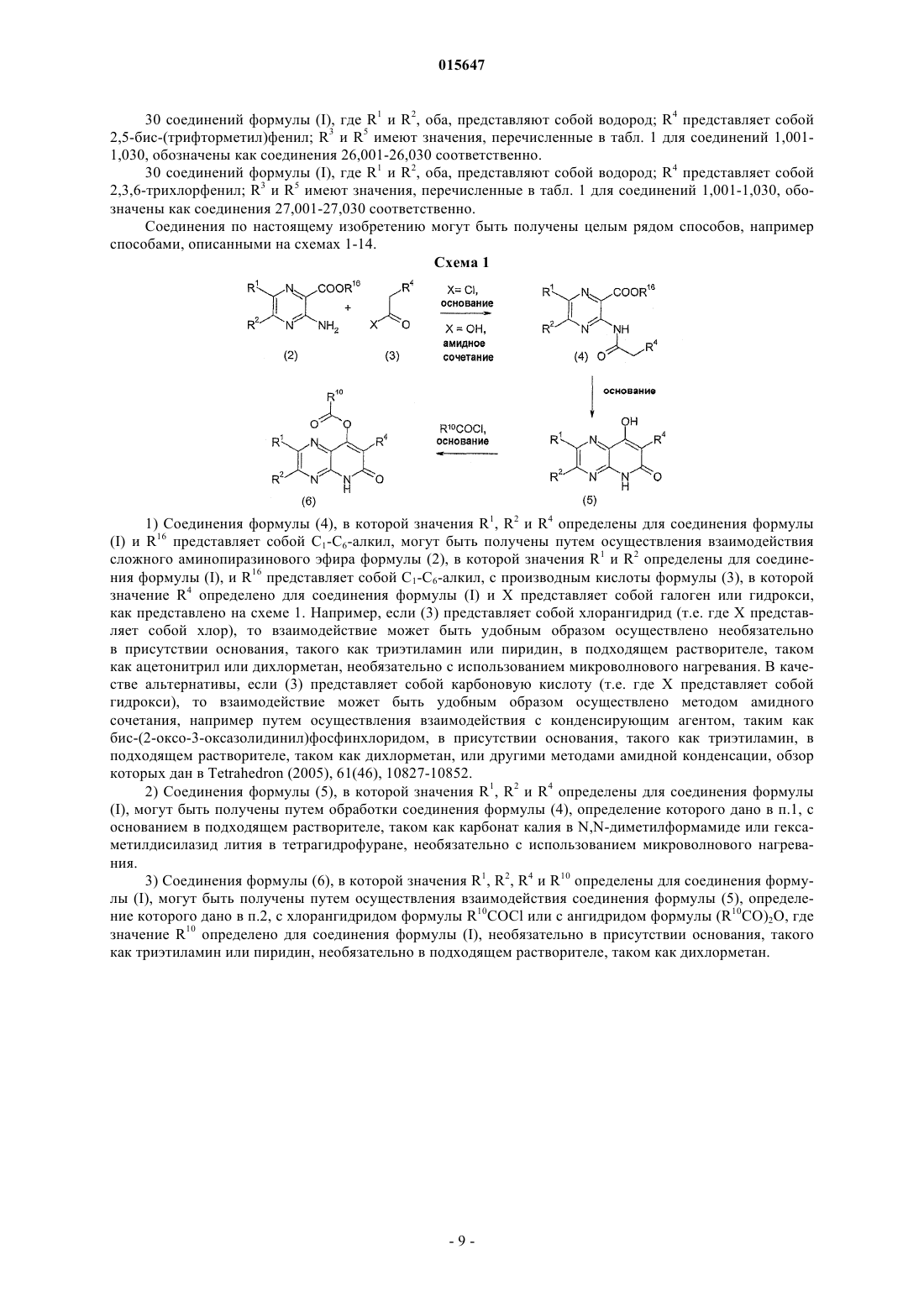 015647

30 соединений формулы (I), где $R^1$ и $R^2$, оба, представляют собой водород; $R^4$ представляет собой 2,5-бис-(трифторметил)фенил; $R^3$ и $R^5$ имеют значения, перечисленные в табл. 1 для соединений 1,001-1,030, обозначены как соединения 26,001-26,030 соответственно.

30 соединений формулы (I), где $R^1$ и $R^2$, оба, представляют собой водород; $R^4$ представляет собой 2,3,6-трихлорфенил; $R^3$ и $R^5$ имеют значения, перечисленные в табл. 1 для соединений 1,001-1,030, обозначены как соединения 27,001-27,030 соответственно.

Соединения по настоящему изобретению могут быть получены целым рядом способов, например способами, описанными на схемах 1-14.

Схема 1

$R^1$ N $COOR^{16}$ $R^2$ N $NH_2$ (2) + $R^4$ X O (3) X= Cl, основание X = OH, амидное сочетание $R^1$ N $COOR^{16}$ $R^2$ N NH (4) O $R^4$ основание OH $R^1$ N $R^4$ $R^2$ N N H O (5) $R^{10}COCl$, основание $R^{10}$ O O $R^1$ N $R^4$ $R^2$ N N H O (6)

1) Соединения формулы (4), в которой значения $R^1$, $R^2$ и $R^4$ определены для соединения формулы (I) и $R^{16}$ представляет собой $C_1$-$C_6$-алкил, могут быть получены путем осуществления взаимодействия сложного аминопиразинового эфира формулы (2), в которой значения $R^1$ и $R^2$ определены для соединения формулы (I), и $R^{16}$ представляет собой $C_1$-$C_6$-алкил, с производным кислоты формулы (3), в которой значение $R^4$ определено для соединения формулы (I) и X представляет собой галоген или гидрокси, как представлено на схеме 1. Например, если (3) представляет собой хлорангидрид (т.е. где X представляет собой хлор), то взаимодействие может быть удобным образом осуществлено необязательно в присутствии основания, такого как триэтиламин или пиридин, в подходящем растворителе, таком как ацетонитрил или дихлорметан, необязательно с использованием микроволнового нагревания. В качестве альтернативы, если (3) представляет собой карбоновую кислоту (т.е. где X представляет собой гидрокси), то взаимодействие может быть удобным образом осуществлено методом амидного сочетания, например путем осуществления взаимодействия с конденсирующим агентом, таким как бис-(2-оксо-3-оксазолидинил)фосфинхлоридом, в присутствии основания, такого как триэтиламин, в подходящем растворителе, таком как дихлорметан, или другими методами амидной конденсации, обзор которых дан в Tetrahedron (2005), 61(46), 10827-10852.

2) Соединения формулы (5), в которой значения $R^1$, $R^2$ и $R^4$ определены для соединения формулы (I), могут быть получены путем обработки соединения формулы (4), определение которого дано в п.1, с основанием в подходящем растворителе, таком как карбонат калия в N,N-диметилформамиде или гексаметилдисилазид лития в тетрагидрофуране, необязательно с использованием микроволнового нагревания.

3) Соединения формулы (6), в которой значения $R^1$, $R^2$, $R^4$ и $R^{10}$ определены для соединения формулы (I), могут быть получены путем осуществления взаимодействия соединения формулы (5), определение которого дано в п.2, с хлорангидридом формулы $R^{10}COCl$ или с ангидридом формулы $(R^{10}CO)_2O$, где значение $R^{10}$ определено для соединения формулы (I), необязательно в присутствии основания, такого как триэтиламин или пиридин, необязательно в подходящем растворителе, таком как дихлорметан.

- 9 -